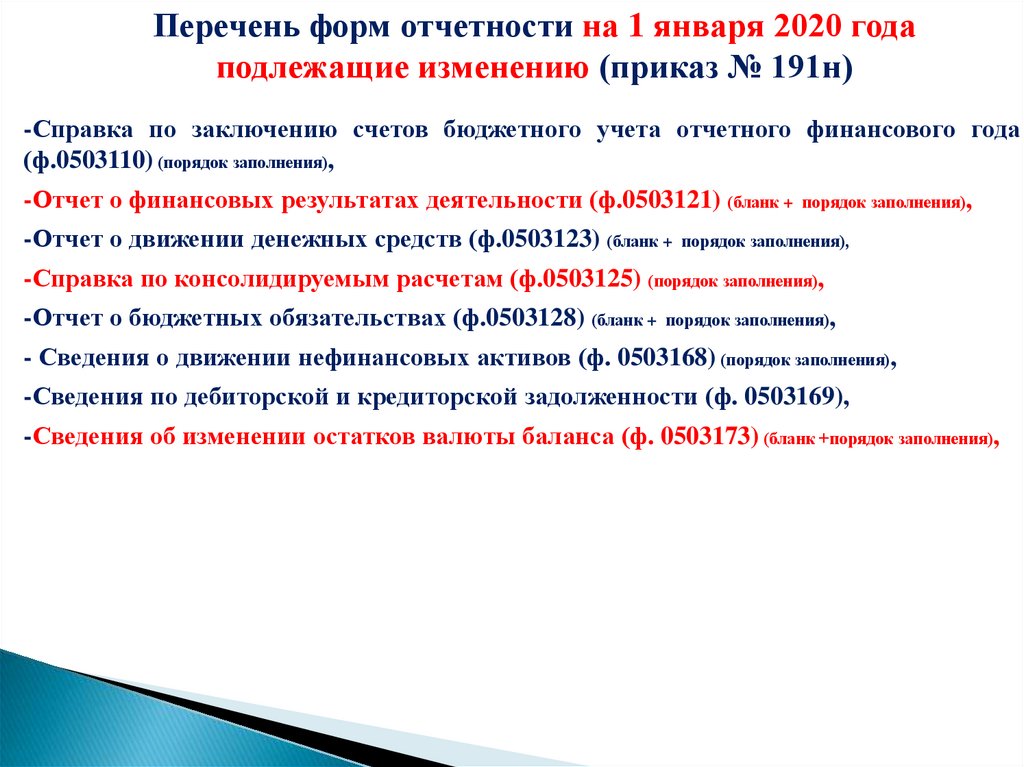 Перечень форм отчетности на 1 января 2020 года подлежащие изменению (приказ № 191н)

-Справка по заключению счетов бюджетного учета отчетного финансового года (ф.0503110) (порядок заполнения),

-Отчет о финансовых результатах деятельности (ф.0503121) (бланк + порядок заполнения),

-Отчет о движении денежных средств (ф.0503123) (бланк + порядок заполнения),

-Справка по консолидируемым расчетам (ф.0503125) (порядок заполнения),

-Отчет о бюджетных обязательствах (ф.0503128) (бланк + порядок заполнения),

- Сведения о движении нефинансовых активов (ф. 0503168) (порядок заполнения),

-Сведения по дебиторской и кредиторской задолженности (ф. 0503169),

-Сведения об изменении остатков валюты баланса (ф. 0503173) (бланк +порядок заполнения),